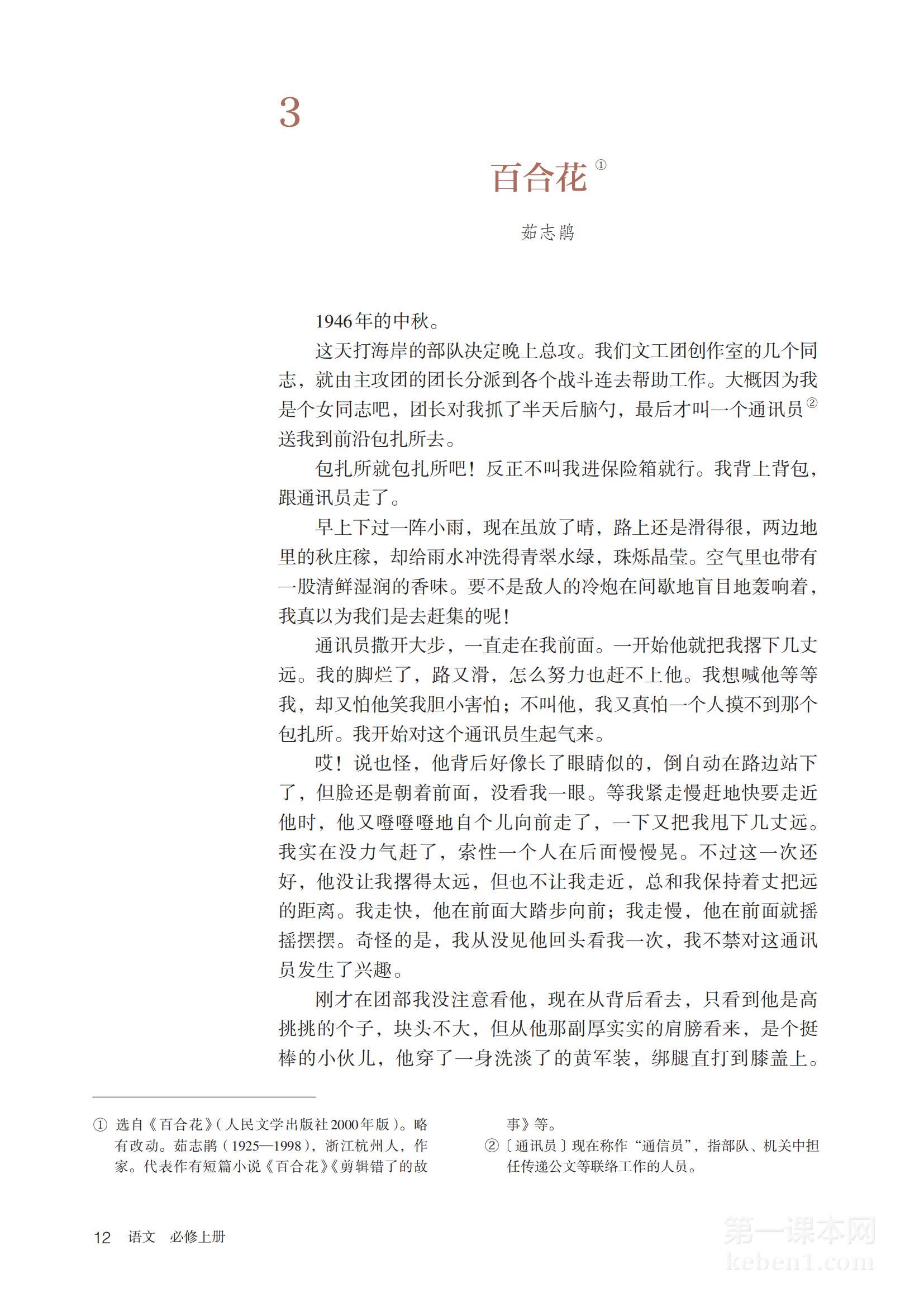 3

百合花①

茹志鹃

1946年的中秋。

这天打海岸的部队决定晚上总攻。我们文工团创作室的几个同志，就由主攻团的团长分派到各个战斗连去帮助工作。大概因为我是个女同志吧，团长对我抓了半天后脑勺，最后才叫一个通讯员②送我到前沿包扎所去。

包扎所就包扎所吧！反正不叫我进保险箱就行。我背上背包，跟通讯员走了。

早上下过一阵小雨，现在虽放了晴，路上还是滑得很，两边地里的秋庄稼，却给雨水冲洗得青翠水绿，珠烁晶莹。空气里也带有一股清鲜湿润的香味。要不是敌人的冷炮在间歇地盲目地轰响着，我真以为我们是去赶集的呢！

通讯员撒开大步，一直走在我前面。一开始他就把我撂下几丈远。我的脚烂了，路又滑，怎么努力也赶不上他。我想喊他等等我，却又怕他笑我胆小害怕；不叫他，我又真怕一个人摸不到那个包扎所。我开始对这个通讯员生起气来。

哎！说也怪，他背后好像长了眼睛似的，倒自动在路边站下了，但脸还是朝着前面，没看我一眼。等我紧走慢赶地快要走近他时，他又噔噔噔地自个儿向前走了，一下又把我甩下几丈远。我实在没力气赶了，索性一个人在后面慢慢晃。不过这一次还好，他没让我撂得太远，但也不让我走近，总和我保持着丈把远的距离。我走快，他在前面大踏步向前；我走慢，他在前面就摇摇摆摆。奇怪的是，我从没见他回头看我一次，我不禁对这通讯员发生了兴趣。

刚才在团部我没注意看他，现在从背后看去，只看到他是高挑挑的个子，块头不大，但从他那副厚实实的肩膀看来，是个挺棒的小伙儿，他穿了一身洗淡了的黄军装，绑腿直打到膝盖上。

① 选自《百合花》（人民文学出版社2000年版）。略有改动。茹志鹃（1925—1998），浙江杭州人，作家。代表作有短篇小说《百合花》《剪辑错了的故事》等。

②〔通讯员〕现在称作“通信员”，指部队、机关中担任传递公文等联络工作的人员。

12 语文 必修上册

第一课本网
keben1.com